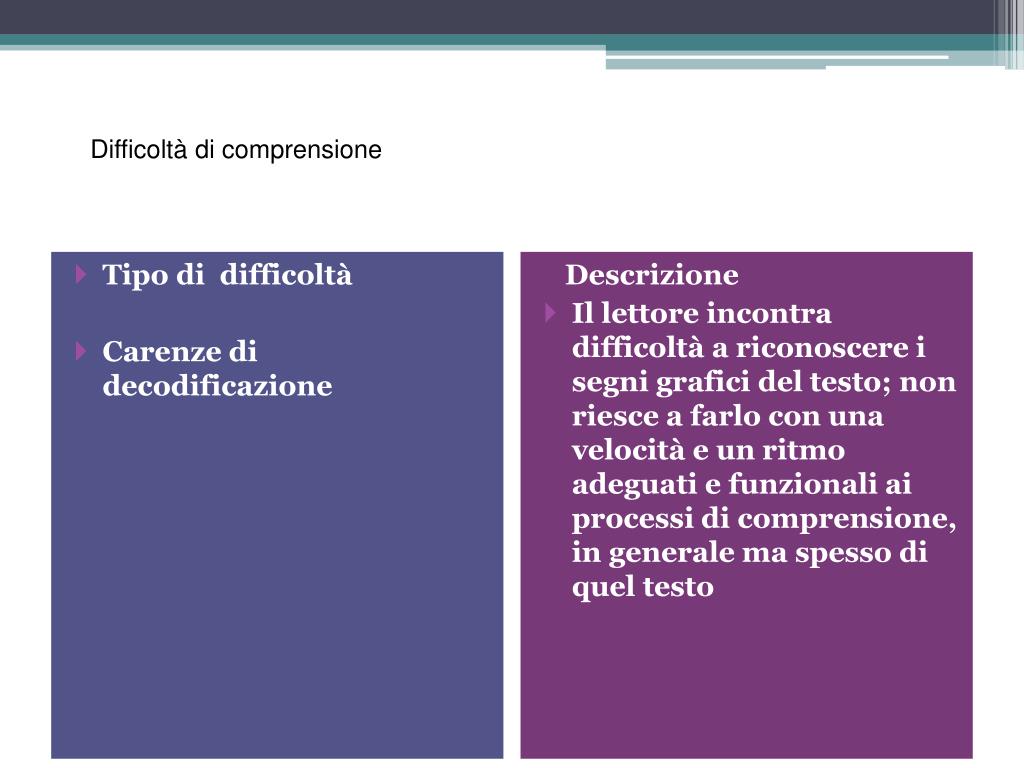 Difficoltà di comprensione

Tipo di difficoltà

Carenze di decodificazione

Descrizione

Il lettore incontra difficoltà a riconoscere i segni grafici del testo; non riesce a farlo con una velocità e un ritmo adeguati e funzionali ai processi di comprensione, in generale ma spesso di quel testo